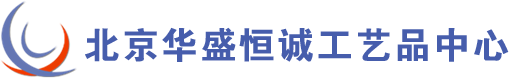 北京华盛恒诚工艺品中心